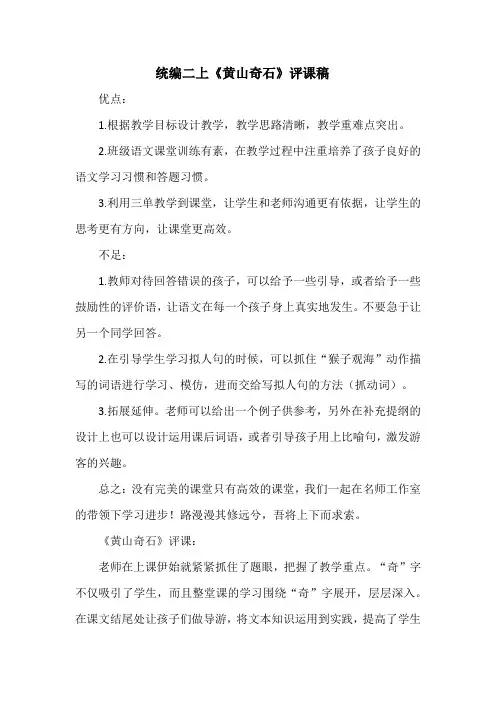 统编二上《黄山奇石》评课稿

优点：

1.根据教学目标设计教学，教学思路清晰，教学重难点突出。

2.班级语文课堂训练有素，在教学过程中注重培养了孩子良好的语文学习习惯和答题习惯。

3.利用三单教学到课堂，让学生和老师沟通更有依据，让学生的思考更有方向，让课堂更高效。

不足：

1.教师对待回答错误的孩子，可以给予一些引导，或者给予一些鼓励性的评价语，让语文在每一个孩子身上真实地发生。不要急于让另一个同学回答。

2.在引导学生学习拟人句的时候，可以抓住“猴子观海”动作描写的词语进行学习、模仿，进而交给写拟人句的方法（抓动词）。

3.拓展延伸。老师可以给出一个例子供参考，另外在补充提纲的设计上也可以设计运用课后词语，或者引导孩子用上比喻句，激发游客的兴趣。

总之：没有完美的课堂只有高效的课堂，我们一起在名师工作室的带领下学习进步！路漫漫其修远兮，吾将上下而求索。

《黄山奇石》评课：

老师在上课伊始就紧紧抓住了题眼，把握了教学重点。“奇”字不仅吸引了学生，而且整堂课的学习围绕“奇”字展开，层层深入。在课文结尾处让孩子们做导游，将文本知识运用到实践，提高了学生